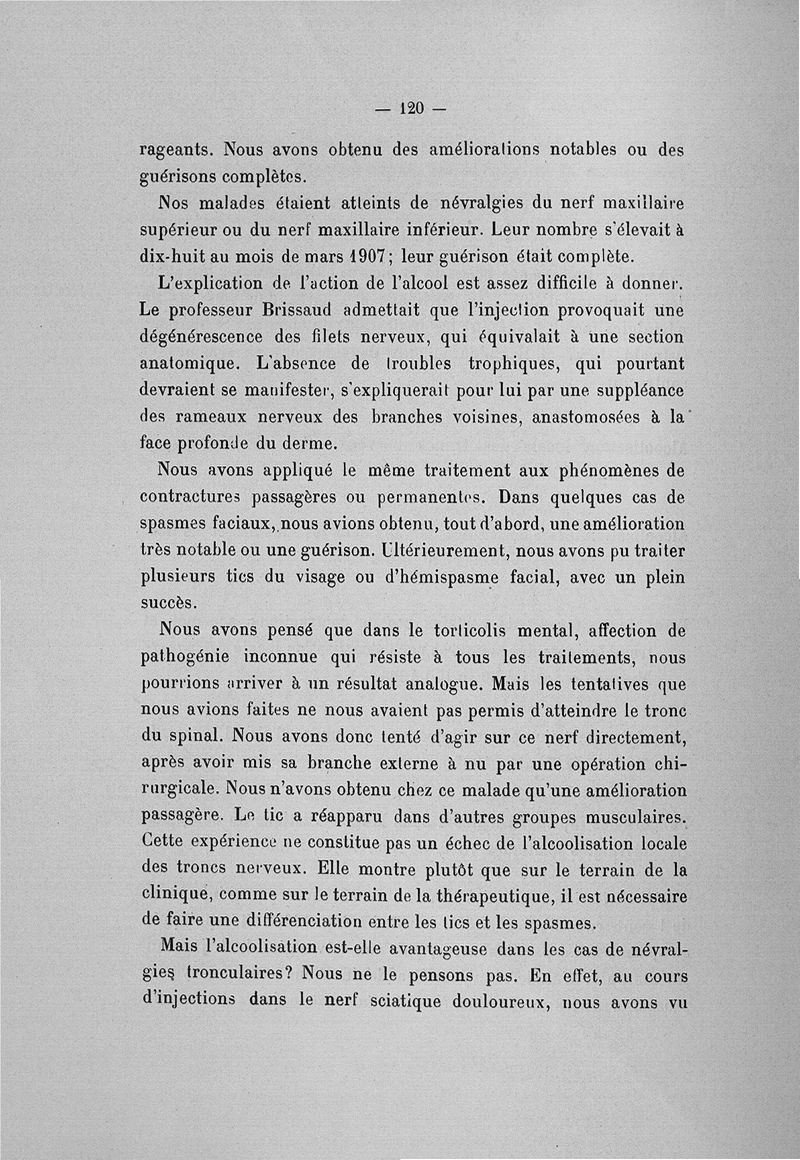 — 120 —

rageants. Nous avons obtenu des améliorations notables ou des guérisons complètes.

Nos malades étaient atteints de névralgies du nerf maxillaire supérieur ou du nerf maxillaire inférieur. Leur nombre s'élevait à dix-huit au mois de mars 1907 ; leur guérison était complète.

L'explication de l'action de l'alcool est assez difficile à donner. Le professeur Brissaud admettait que l'injection provoquait une dégénérescence des filets nerveux, qui équivalait à une section anatomique. L'absence de troubles trophiques, qui pourtant devraient se manifester, s'expliquerait pour lui par une suppléance des rameaux nerveux des branches voisines, anastomosées à la face profonde du derme.

Nous avons appliqué le même traitement aux phénomènes de contractures passagères ou permanentes. Dans quelques cas de spasmes faciaux, nous avions obtenu, tout d'abord, une amélioration très notable ou une guérison. Ultérieurement, nous avons pu traiter plusieurs tics du visage ou d'hémispasme facial, avec un plein succès.

Nous avons pensé que dans le torticolis mental, affection de pathogénie inconnue qui résiste à tous les traitements, nous pourrions arriver à un résultat analogue. Mais les tentatives que nous avions faites ne nous avaient pas permis d'atteindre le tronc du spinal. Nous avons donc tenté d'agir sur ce nerf directement, après avoir mis sa branche externe à nu par une opération chirurgicale. Nous n'avons obtenu chez ce malade qu'une amélioration passagère. Le tic a réapparu dans d'autres groupes musculaires. Cette expérience ne constitue pas un échec de l'alcoolisation locale des troncs nerveux. Elle montre plutôt que sur le terrain de la clinique, comme sur le terrain de la thérapeutique, il est nécessaire de faire une différenciation entre les tics et les spasmes.

Mais l'alcoolisation est-elle avantageuse dans les cas de névralgies tronculaires? Nous ne le pensons pas. En effet, au cours d'injections dans le nerf sciatique douloureux, nous avons vu